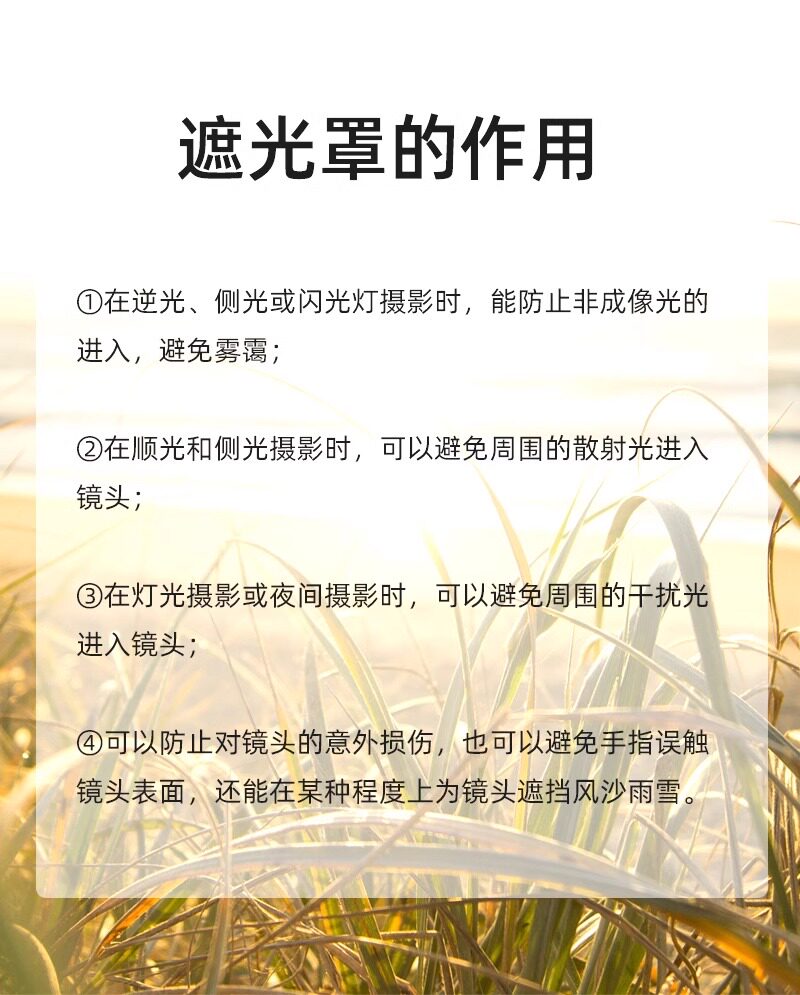 遮光罩的作用

①在逆光、侧光或闪光灯摄影时，能防止非成像光的进入，避免雾霭；

②在顺光和侧光摄影时，可以避免周围的散射光进入镜头；

③在灯光摄影或夜间摄影时，可以避免周围的干扰光进入镜头；

④可以防止对镜头的意外损伤，也可以避免手指误触镜头表面，还能在某种程度上为镜头遮挡风沙雨雪。